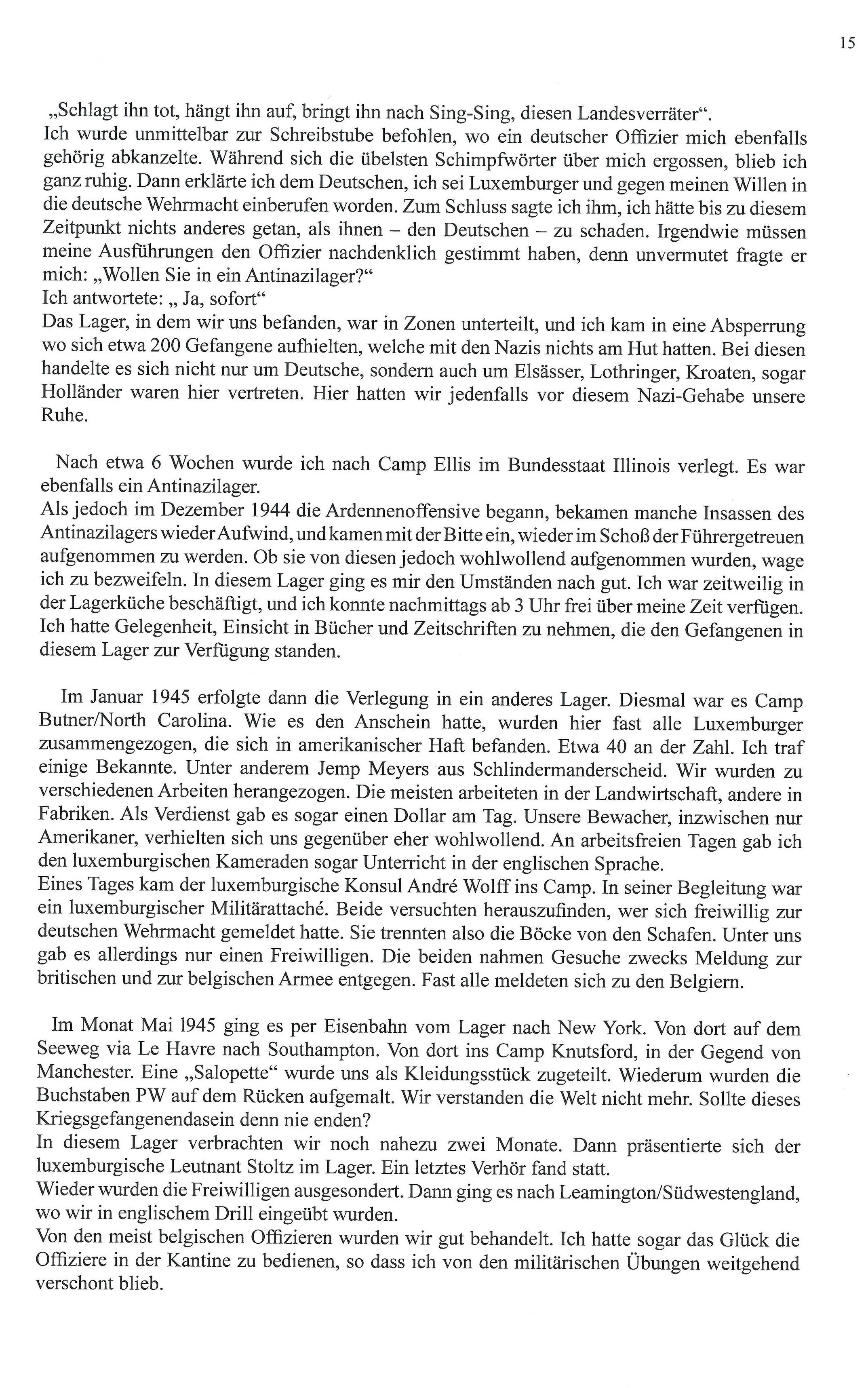 15

„Schlagt ihn tot, hängt ihn auf, bringt ihn nach Sing-Sing, diesen Landesverräter“.
Ich wurde unmittelbar zur Schreibstube befohlen, wo ein deutscher Offizier mich ebenfalls gehörig abkanzelte. Während sich die übelsten Schimpfwörter über mich ergossen, blieb ich ganz ruhig. Dann erklärte ich dem Deutschen, ich sei Luxemburger und gegen meinen Willen in die deutsche Wehrmacht einberufen worden. Zum Schluss sagte ich ihm, ich hätte bis zu diesem Zeitpunkt nichts anderes getan, als ihnen – den Deutschen – zu schaden. Irgendwie müssen meine Ausführungen den Offizier nachdenklich gestimmt haben, denn unvermutet fragte er mich: „Wollen Sie in ein Antinazilager?“
Ich antwortete: „ Ja, sofort“
Das Lager, in dem wir uns befanden, war in Zonen unterteilt, und ich kam in eine Absperrung wo sich etwa 200 Gefangene aufhielten, welche mit den Nazis nichts am Hut hatten. Bei diesen handelte es sich nicht nur um Deutsche, sondern auch um Elsässer, Lothringer, Kroaten, sogar Holländer waren hier vertreten. Hier hatten wir jedenfalls vor diesem Nazi-Gehabe unsere Ruhe.

Nach etwa 6 Wochen wurde ich nach Camp Ellis im Bundesstaat Illinois verlegt. Es war ebenfalls ein Antinazilager.
Als jedoch im Dezember 1944 die Ardennenoffensive begann, bekamen manche Insassen des Antinazilagers wieder Aufwind, und kamen mit der Bitte ein, wieder im Schoß der Führergetreuen aufgenommen zu werden. Ob sie von diesen jedoch wohlwollend aufgenommen wurden, wage ich zu bezweifeln. In diesem Lager ging es mir den Umständen nach gut. Ich war zeitweilig in der Lagerküche beschäftigt, und ich konnte nachmittags ab 3 Uhr frei über meine Zeit verfügen. Ich hatte Gelegenheit, Einsicht in Bücher und Zeitschriften zu nehmen, die den Gefangenen in diesem Lager zur Verfügung standen.

Im Januar 1945 erfolgte dann die Verlegung in ein anderes Lager. Diesmal war es Camp Butner/North Carolina. Wie es den Anschein hatte, wurden hier fast alle Luxemburger zusammengezogen, die sich in amerikanischer Haft befanden. Etwa 40 an der Zahl. Ich traf einige Bekannte. Unter anderem Jemp Meyers aus Schlindermanderscheid. Wir wurden zu verschiedenen Arbeiten herangezogen. Die meisten arbeiteten in der Landwirtschaft, andere in Fabriken. Als Verdienst gab es sogar einen Dollar am Tag. Unsere Bewacher, inzwischen nur Amerikaner, verhielten sich uns gegenüber eher wohlwollend. An arbeitsfreien Tagen gab ich den luxemburgischen Kameraden sogar Unterricht in der englischen Sprache.
Eines Tages kam der luxemburgische Konsul André Wolff ins Camp. In seiner Begleitung war ein luxemburgischer Militärattaché. Beide versuchten herauszufinden, wer sich freiwillig zur deutschen Wehrmacht gemeldet hatte. Sie trennten also die Böcke von den Schafen. Unter uns gab es allerdings nur einen Freiwilligen. Die beiden nahmen Gesuche zwecks Meldung zur britischen und zur belgischen Armee entgegen. Fast alle meldeten sich zu den Belgiern.

Im Monat Mai 1945 ging es per Eisenbahn vom Lager nach New York. Von dort auf dem Seeweg via Le Havre nach Southampton. Von dort ins Camp Knutsford, in der Gegend von Manchester. Eine „Salopette“ wurde uns als Kleidungsstück zugeteilt. Wiederum wurden die Buchstaben PW auf dem Rücken aufgemalt. Wir verstanden die Welt nicht mehr. Sollte dieses Kriegsgefangenendasein denn nie enden?
In diesem Lager verbrachten wir noch nahezu zwei Monate. Dann präsentierte sich der luxemburgische Leutnant Stoltz im Lager. Ein letztes Verhör fand statt.
Wieder wurden die Freiwilligen ausgesondert. Dann ging es nach Leamington/Südwestengland, wo wir in englischem Drill eingeübt wurden.
Von den meist belgischen Offizieren wurden wir gut behandelt. Ich hatte sogar das Glück die Offiziere in der Kantine zu bedienen, so dass ich von den militärischen Übungen weitgehend verschont blieb.